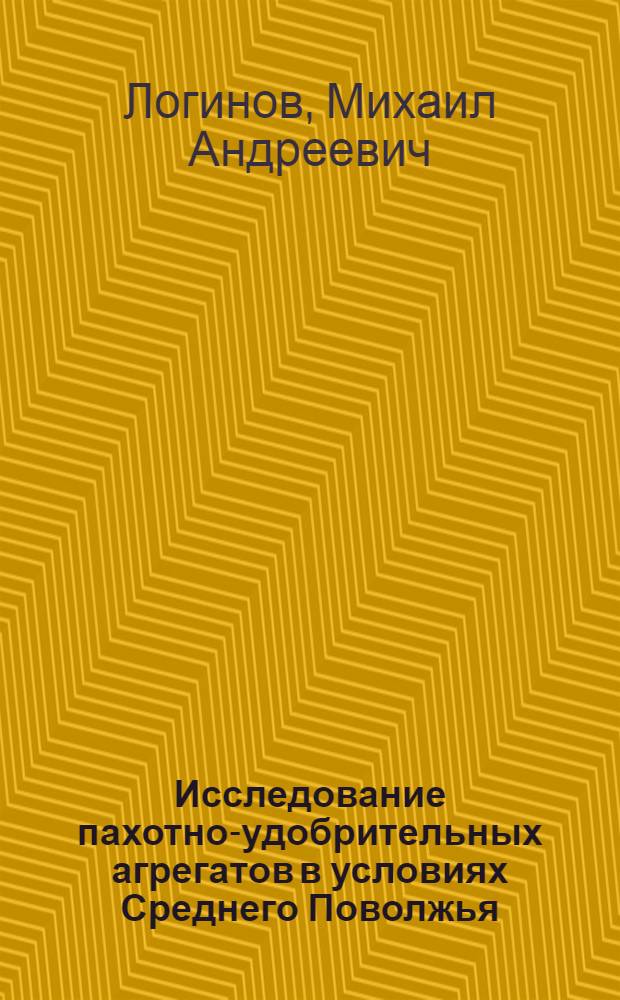 Логинов, Михаил Андреевич

Исследование пахотно-удобрительных агрегатов в условиях Среднего Поволжья